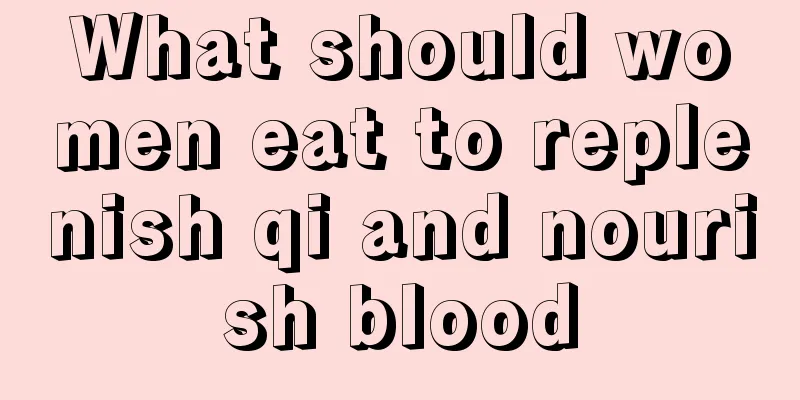 What should women eat to replenish qi and nourish blood